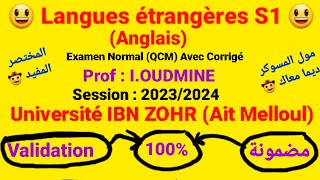 Langues étrangères S1
(Anglais)
Examen Normal (QCM) Avec Corrigé

المختصر المفيد

مول المسوكر ديما معاك

Prof : I.OUDMINE
Session : 2023/2024
Université IBN ZOHR (Ait Melloul)

Validation
100%
مضمونة